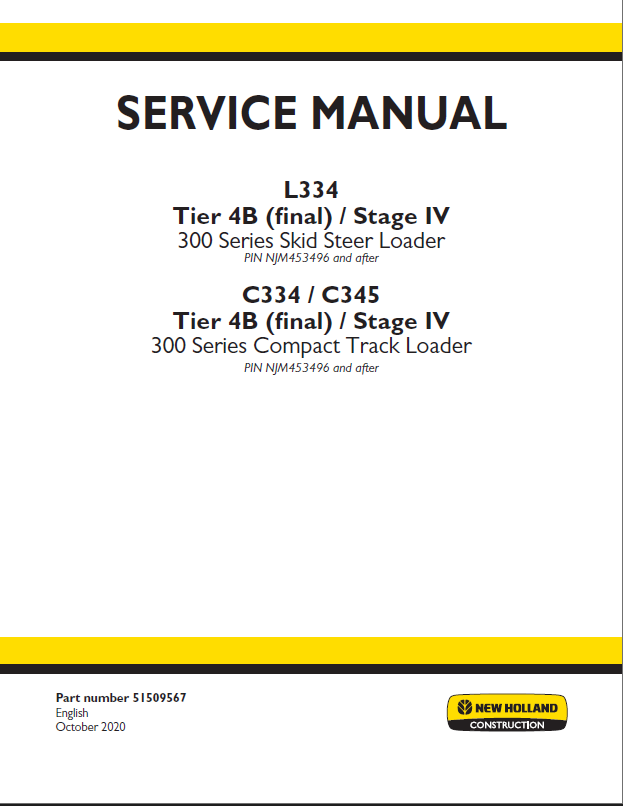 SERVICE MANUAL

L334
Tier 4B (final) / Stage IV
300 Series Skid Steer Loader
PIN NJM453496 and after

C334 / C345
Tier 4B (final) / Stage IV
300 Series Compact Track Loader
PIN NJM453496 and after

Part number 51509567
English
October 2020

NEW HOLLAND
CONSTRUCTION